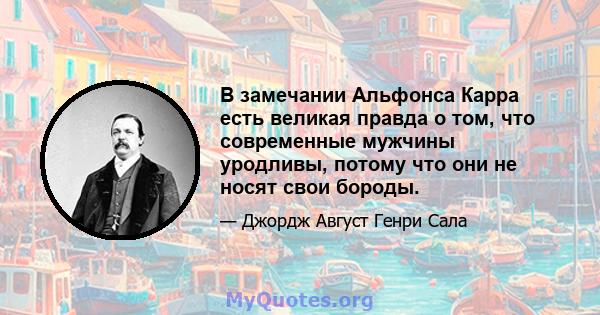 В замечании Альфонса Карра есть великая правда о том, что современные мужчины уродливы, потому что они не носят свои бороды.

— Джордж Август Генри Сала

MyQuotes.org